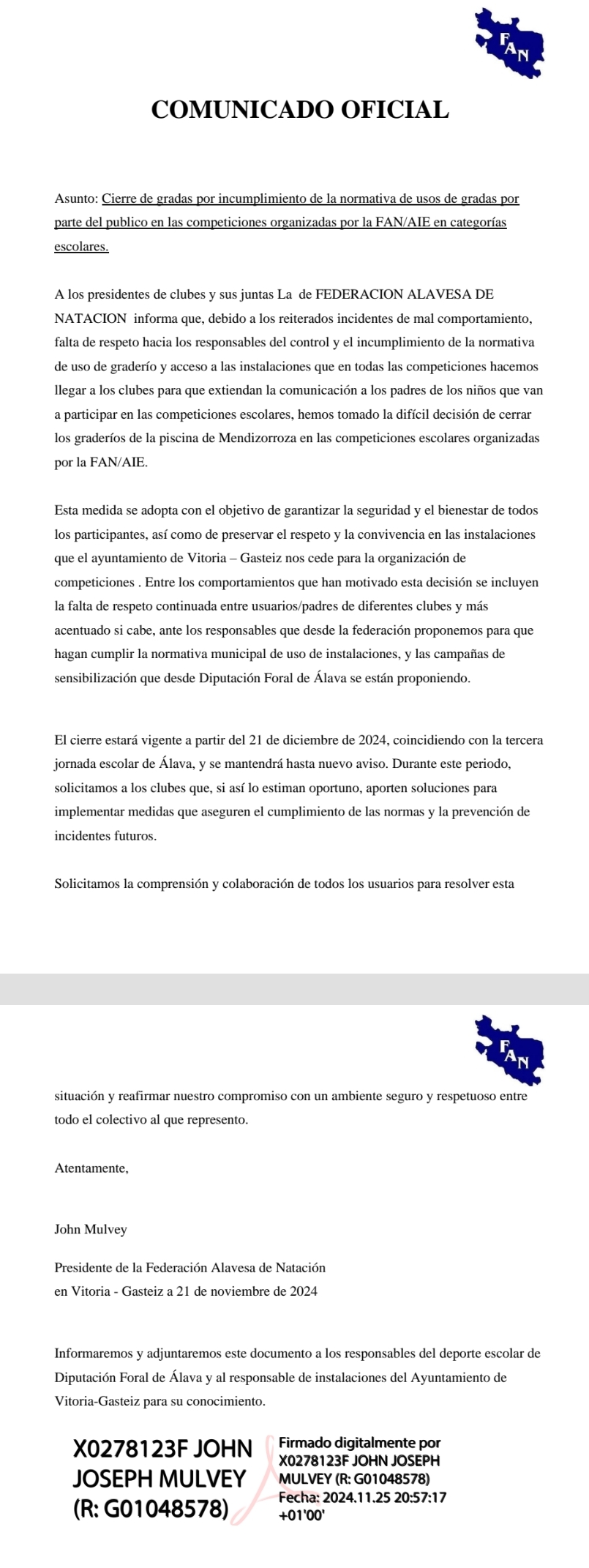 FAN

COMUNICADO OFICIAL

Asunto: Cierre de gradas por incumplimiento de la normativa de usos de gradas por parte del publico en las competiciones organizadas por la FAN/AIE en categorías escolares.

A los presidentes de clubes y sus juntas La de FEDERACION ALAVESA DE NATACION informa que, debido a los reiterados incidentes de mal comportamiento, falta de respeto hacia los responsables del control y el incumplimiento de la normativa de uso de graderío y acceso a las instalaciones que en todas las competiciones hacemos llegar a los clubes para que extiendan la comunicación a los padres de los niños que van a participar en las competiciones escolares, hemos tomado la difícil decisión de cerrar los graderíos de la piscina de Mendizorroza en las competiciones escolares organizadas por la FAN/AIE.

Esta medida se adopta con el objetivo de garantizar la seguridad y el bienestar de todos los participantes, así como de preservar el respeto y la convivencia en las instalaciones que el ayuntamiento de Vitoria – Gasteiz nos cede para la organización de competiciones . Entre los comportamientos que han motivado esta decisión se incluyen la falta de respeto continuada entre usuarios/padres de diferentes clubes y más acentuado si cabe, ante los responsables que desde la federación proponemos para que hagan cumplir la normativa municipal de uso de instalaciones, y las campañas de sensibilización que desde Diputación Foral de Álava se están proponiendo.

El cierre estará vigente a partir del 21 de diciembre de 2024, coincidiendo con la tercera jornada escolar de Álava, y se mantendrá hasta nuevo aviso. Durante este periodo, solicitamos a los clubes que, si así lo estiman oportuno, aporten soluciones para implementar medidas que aseguren el cumplimiento de las normas y la prevención de incidentes futuros.

Solicitamos la comprensión y colaboración de todos los usuarios para resolver esta

FAN

situación y reafirmar nuestro compromiso con un ambiente seguro y respetuoso entre todo el colectivo al que represento.

Atentamente,

John Mulvey

Presidente de la Federación Alavesa de Natación
en Vitoria - Gasteiz a 21 de noviembre de 2024

Informaremos y adjuntaremos este documento a los responsables del deporte escolar de Diputación Foral de Álava y al responsable de instalaciones del Ayuntamiento de Vitoria-Gasteiz para su conocimiento.

X0278123F JOHN JOSEPH MULVEY (R: G01048578)

Firmado digitalmente por X0278123F JOHN JOSEPH MULVEY (R: G01048578)
Fecha: 2024.11.25 20:57:17 +01'00'